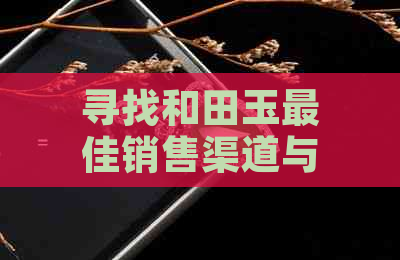 寻找和田玉最佳销售渠道与